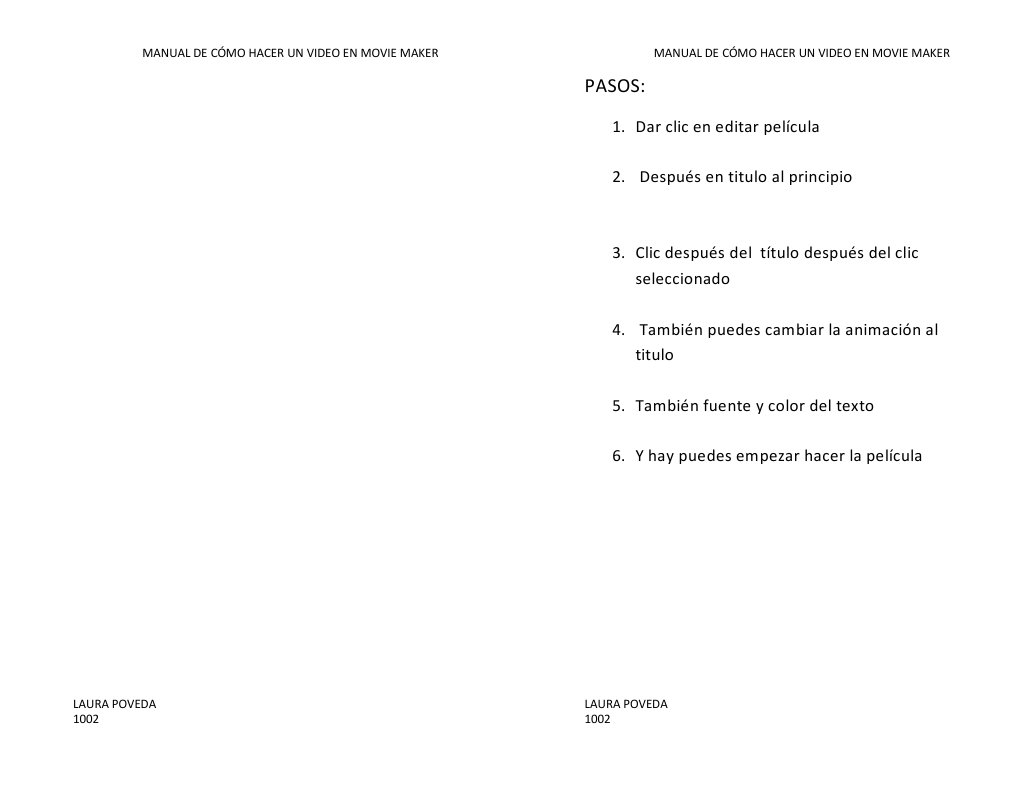 MANUAL DE CÓMO HACER UN VIDEO EN MOVIE MAKER

LAURA POVEDA
1002

MANUAL DE CÓMO HACER UN VIDEO EN MOVIE MAKER

PASOS:

1. Dar clic en editar película

2. Después en titulo al principio

3. Clic después del título después del clic seleccionado

4. También puedes cambiar la animación al titulo

5. También fuente y color del texto

6. Y hay puedes empezar hacer la película

LAURA POVEDA
1002